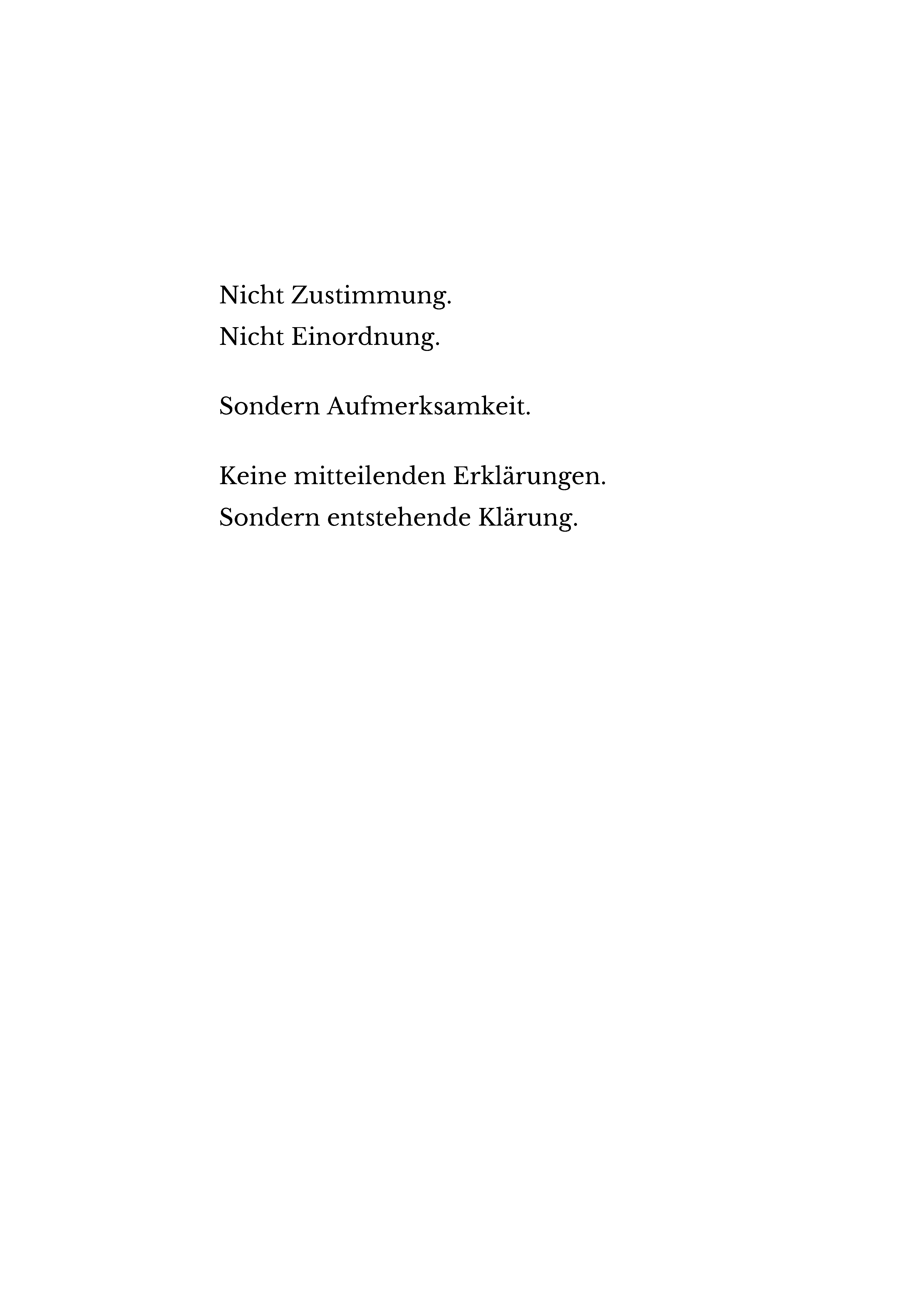 Nicht Zustimmung.
Nicht Einordnung.

Sondern Aufmerksamkeit.

Keine mitteilenden Erklärungen.
Sondern entstehende Klärung.